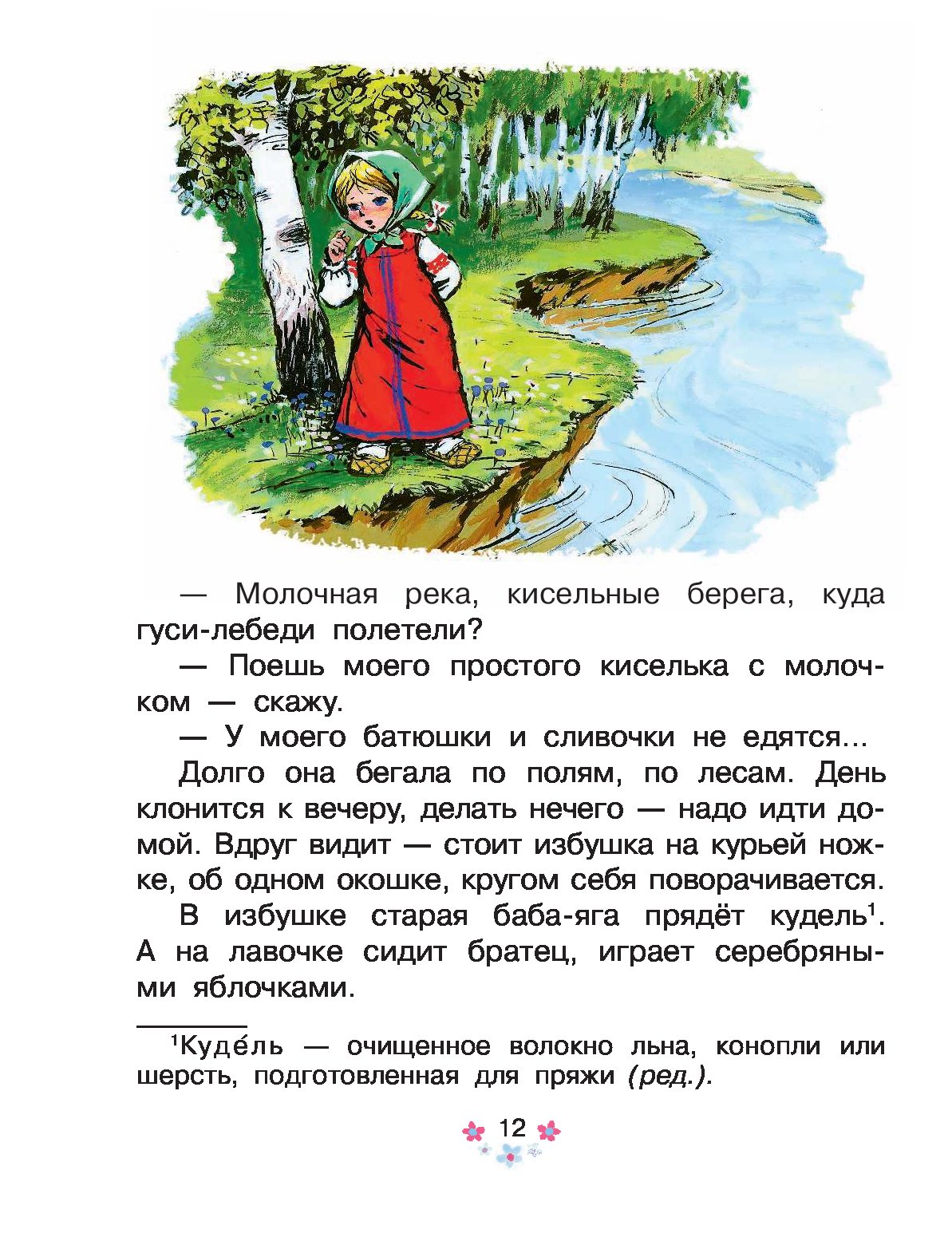 — Молочная река, кисельные берега, куда гуси-лебеди полетели?

— Поешь моего простого киселька с молочком — скажу.

— У моего батюшки и сливочки не едятся...

Долго она бегала по полям, по лесам. День клонится к вечеру, делать нечего — надо идти домой. Вдруг видит — стоит избушка на курьей ножке, об одном окошке, кругом себя поворачивается.

В избушке старая баба-яга прядёт кудель$^1$. А на лавочке сидит братец, играет серебряными яблочками.

$^1$Куде́ль — очищенное волокно льна, конопли или шерсть, подготовленная для пряжи (ред.).

12